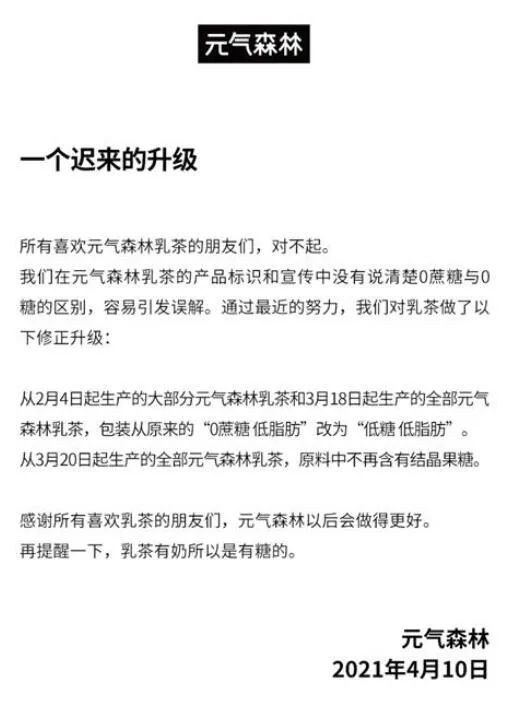 元气森林

一个迟来的升级

所有喜欢元气森林乳茶的朋友们，对不起。
我们在元气森林乳茶的产品标识和宣传中没有说清楚0蔗糖与0糖的区别，容易引发误解。通过最近的努力，我们对乳茶做了以下修正升级：

从2月4日起生产的大部分元气森林乳茶和3月18日起生产的全部元气森林乳茶，包装从原来的“0蔗糖 低脂肪”改为“低糖 低脂肪”。
从3月20日起生产的全部元气森林乳茶，原料中不再含有结晶果糖。

感谢所有喜欢乳茶的朋友们，元气森林以后会做得更好。
再提醒一下，乳茶有奶所以是有糖的。

元气森林
2021年4月10日